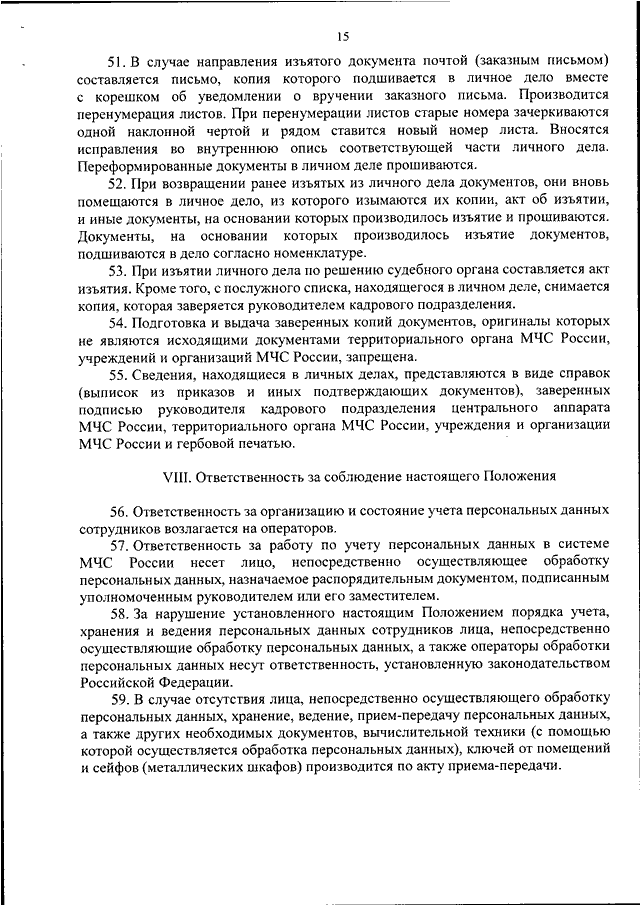 15

51. В случае направления изъятого документа почтой (заказным письмом) составляется письмо, копия которого подшивается в личное дело вместе с корешком об уведомлении о вручении заказного письма. Производится перенумерация листов. При перенумерации листов старые номера зачеркиваются одной наклонной чертой и рядом ставится новый номер листа. Вносятся исправления во внутреннюю опись соответствующей части личного дела. Переформированные документы в личном деле прошиваются.

52. При возвращении ранее изъятых из личного дела документов, они вновь помещаются в личное дело, из которого изымаются их копии, акт об изъятии, и иные документы, на основании которых производилось изъятие и прошиваются. Документы, на основании которых производилось изъятие документов, подшиваются в дело согласно номенклатуре.

53. При изъятии личного дела по решению судебного органа составляется акт изъятия. Кроме того, с послужного списка, находящегося в личном деле, снимается копия, которая заверяется руководителем кадрового подразделения.

54. Подготовка и выдача заверенных копий документов, оригиналы которых не являются исходящими документами территориального органа МЧС России, учреждений и организаций МЧС России, запрещена.

55. Сведения, находящиеся в личных делах, представляются в виде справок (выписок из приказов и иных подтверждающих документов), заверенных подписью руководителя кадрового подразделения центрального аппарата МЧС России, территориального органа МЧС России, учреждения и организации МЧС России и гербовой печатью.

VIII. Ответственность за соблюдение настоящего Положения

56. Ответственность за организацию и состояние учета персональных данных сотрудников возлагается на операторов.

57. Ответственность за работу по учету персональных данных в системе МЧС России несет лицо, непосредственно осуществляющее обработку персональных данных, назначаемое распорядительным документом, подписанным уполномоченным руководителем или его заместителем.

58. За нарушение установленного настоящим Положением порядка учета, хранения и ведения персональных данных сотрудников лица, непосредственно осуществляющие обработку персональных данных, а также операторы обработки персональных данных несут ответственность, установленную законодательством Российской Федерации.

59. В случае отсутствия лица, непосредственно осуществляющего обработку персональных данных, хранение, ведение, прием-передачу персональных данных, а также других необходимых документов, вычислительной техники (с помощью которой осуществляется обработка персональных данных), ключей от помещений и сейфов (металлических шкафов) производится по акту приема-передачи.